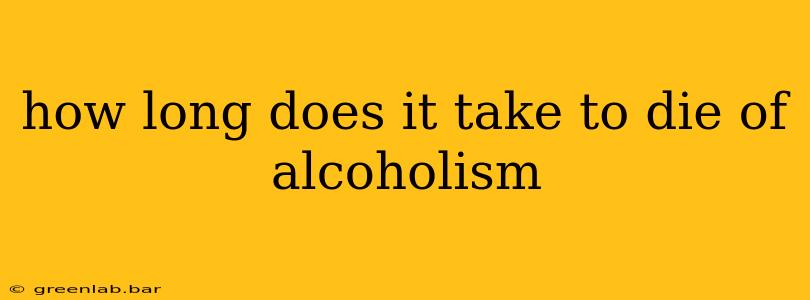 how long does it take to die of alcoholism

© greenlab.bar